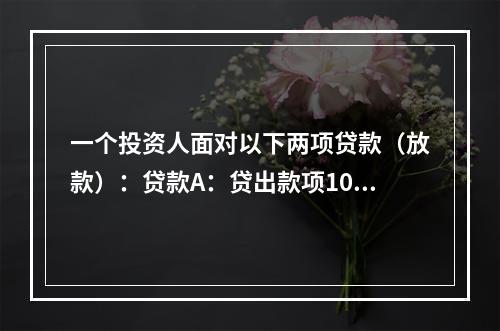 一个投资人面对以下两项贷款（放款）：贷款A：贷出款项10...